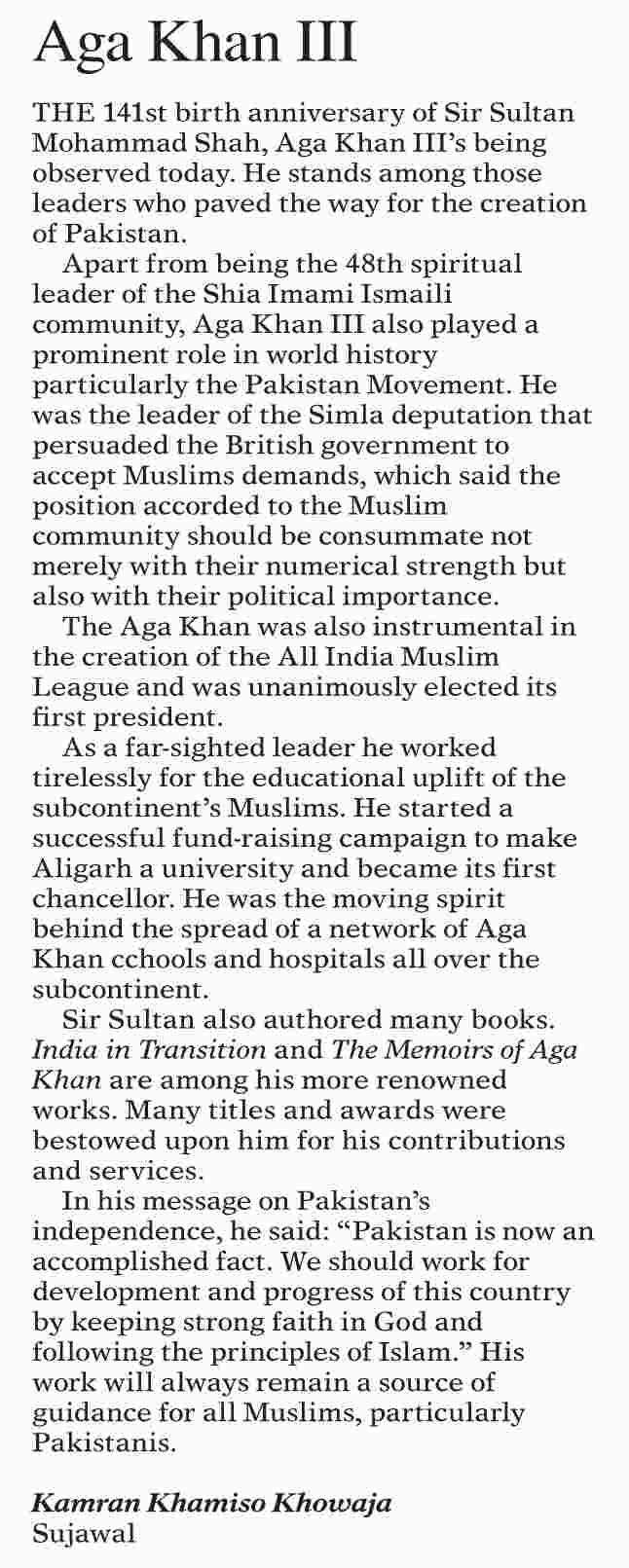 Aga Khan III

THE 141st birth anniversary of Sir Sultan Mohammad Shah, Aga Khan III's being observed today. He stands among those leaders who paved the way for the creation of Pakistan.

Apart from being the 48th spiritual leader of the Shia Imami Ismaili community, Aga Khan III also played a prominent role in world history particularly the Pakistan Movement. He was the leader of the Simla deputation that persuaded the British government to accept Muslims demands, which said the position accorded to the Muslim community should be consummate not merely with their numerical strength but also with their political importance.

The Aga Khan was also instrumental in the creation of the All India Muslim League and was unanimously elected its first president.

As a far-sighted leader he worked tirelessly for the educational uplift of the subcontinent's Muslims. He started a successful fund-raising campaign to make Aligarh a university and became its first chancellor. He was the moving spirit behind the spread of a network of Aga Khan cchools and hospitals all over the subcontinent.

Sir Sultan also authored many books. India in Transition and The Memoirs of Aga Khan are among his more renowned works. Many titles and awards were bestowed upon him for his contributions and services.

In his message on Pakistan's independence, he said: "Pakistan is now an accomplished fact. We should work for development and progress of this country by keeping strong faith in God and following the principles of Islam." His work will always remain a source of guidance for all Muslims, particularly Pakistanis.

Kamran Khamiso Khowaja
Sujawal